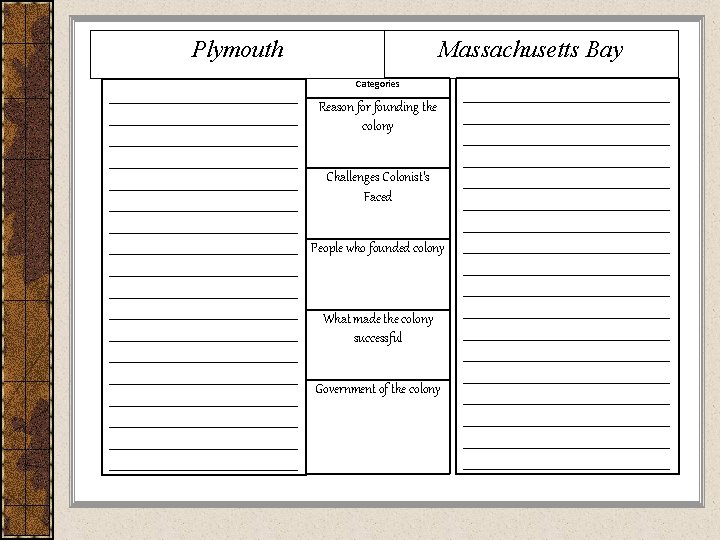 Plymouth

Massachusetts Bay

Categories

Reason for founding the colony

Challenges Colonist's Faced

People who founded colony

What made the colony successful

Government of the colony